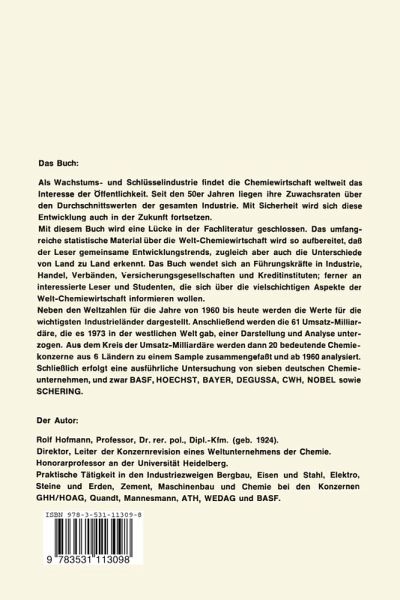 Das Buch:

Als Wachstums- und Schlüsselindustrie findet die Chemiewirtschaft weltweit das Interesse der Öffentlichkeit. Seit den 50er Jahren liegen ihre Zuwachsraten über den Durchschnittswerten der gesamten Industrie. Mit Sicherheit wird sich diese Entwicklung auch in der Zukunft fortsetzen.
Mit diesem Buch wird eine Lücke in der Fachliteratur geschlossen. Das umfangreiche statistische Material über die Welt-Chemiewirtschaft wird so aufbereitet, daß der Leser gemeinsame Entwicklungstrends, zugleich aber auch die Unterschiede von Land zu Land erkennt. Das Buch wendet sich an Führungskräfte in Industrie, Handel, Verbänden, Versicherungsgesellschaften und Kreditinstituten; ferner an interessierte Leser und Studenten, die sich über die vielschichtigen Aspekte der Welt-Chemiewirtschaft informieren wollen.
Neben den Weltzahlen für die Jahre von 1960 bis heute werden die Werte für die wichtigsten Industrieländer dargestellt. Anschließend werden die 61 Umsatz-Milliardäre, die es 1973 in der westlichen Welt gab, einer Darstellung und Analyse unterzogen. Aus dem Kreis der Umsatz-Milliardäre werden dann 20 bedeutende Chemiekonzerne aus 6 Ländern zu einem Sample zusammengefaßt und ab 1960 analysiert. Schließlich erfolgt eine ausführliche Untersuchung von sieben deutschen Chemieunternehmen, und zwar BASF, HOECHST, BAYER, DEGUSSA, CWH, NOBEL sowie SCHERING.

Der Autor:

Rolf Hofmann, Professor, Dr. rer. pol., Dipl.-Kfm. (geb. 1924).
Direktor, Leiter der Konzernrevision eines Weltunternehmens der Chemie.
Honorarprofessor an der Universität Heidelberg.
Praktische Tätigkeit in den Industriezweigen Bergbau, Eisen und Stahl, Elektro, Steine und Erden, Zement, Maschinenbau und Chemie bei den Konzernen GHH/HOAG, Quandt, Mannesmann, ATH, WEDAG und BASF.

ISBN 978-3-531-11309-8

9 783531 113098